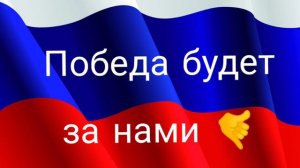 Победа будет

за нами 🤙